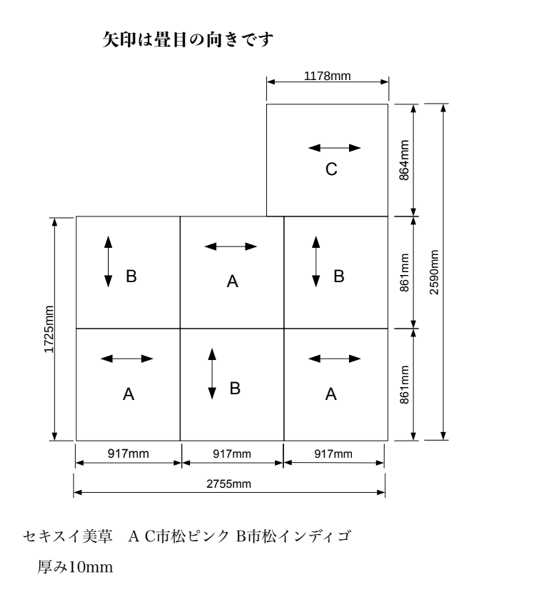 矢印は畳目の向きです

1178mm

C

864mm

2590mm

1725mm

B

A

B

861mm

A

B

A

861mm

917mm

917mm

917mm

2755mm

セキスイ美草　A C市松ピンク B市松インディゴ

厚み10mm